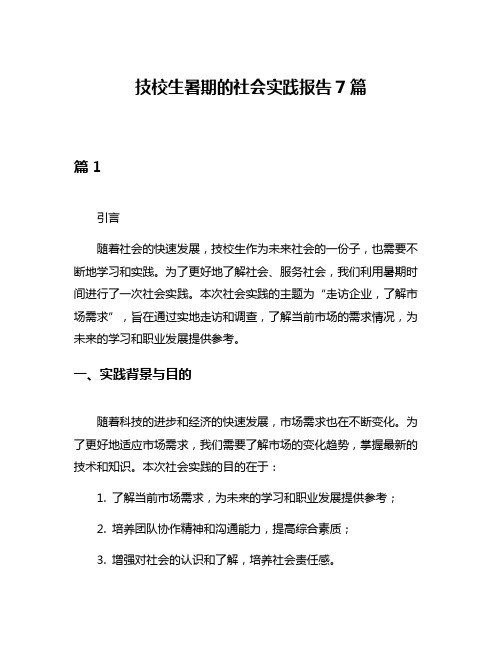 技校生暑期的社会实践报告 7 篇

篇 1

引言

随着社会的快速发展，技校生作为未来社会的一份子，也需要不断地学习和实践。为了更好地了解社会、服务社会，我们利用暑期时间进行了一次社会实践。本次社会实践的主题为“走访企业，了解市场需求”，旨在通过实地走访和调查，了解当前市场的需求情况，为未来的学习和职业发展提供参考。

一、实践背景与目的

随着科技的进步和经济的快速发展，市场需求也在不断变化。为了更好地适应市场需求，我们需要了解市场的变化趋势，掌握最新的技术和知识。本次社会实践的目的在于：

1. 了解当前市场需求，为未来的学习和职业发展提供参考；

2. 培养团队协作精神和沟通能力，提高综合素质；

3. 增强对社会的认识和了解，培养社会责任感。